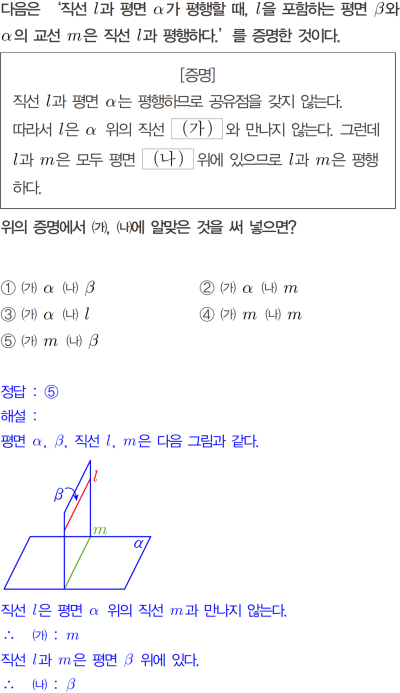 다음은 '직선 $l$과 평면 $\alpha$가 평행할 때, $l$을 포함하는 평면 $\beta$와 $\alpha$의 교선 $m$은 직선 $l$과 평행하다.'를 증명한 것이다.

[증명]
직선 $l$과 평면 $\alpha$는 평행하므로 공유점을 갖지 않는다.
따라서 $l$은 $\alpha$ 위의 직선 (가) 와 만나지 않는다. 그런데 $l$과 $m$은 모두 평면 (나) 위에 있으므로 $l$과 $m$은 평행하다.

위의 증명에서 (가), (나)에 알맞은 것을 써 넣으면?

① (가) $\alpha$ (나) $\beta$
② (가) $\alpha$ (나) $m$
③ (가) $\alpha$ (나) $l$
④ (가) $m$ (나) $m$
⑤ (가) $m$ (나) $\beta$

정답 : ⑤
해설 :
평면 $\alpha$, $\beta$, 직선 $l$, $m$은 다음 그림과 같다.

$\beta$
$l$
$m$
$\alpha$

직선 $l$은 평면 $\alpha$ 위의 직선 $m$과 만나지 않는다.
$\therefore$ (가) : $m$
직선 $l$과 $m$은 평면 $\beta$ 위에 있다.
$\therefore$ (나) : $\beta$